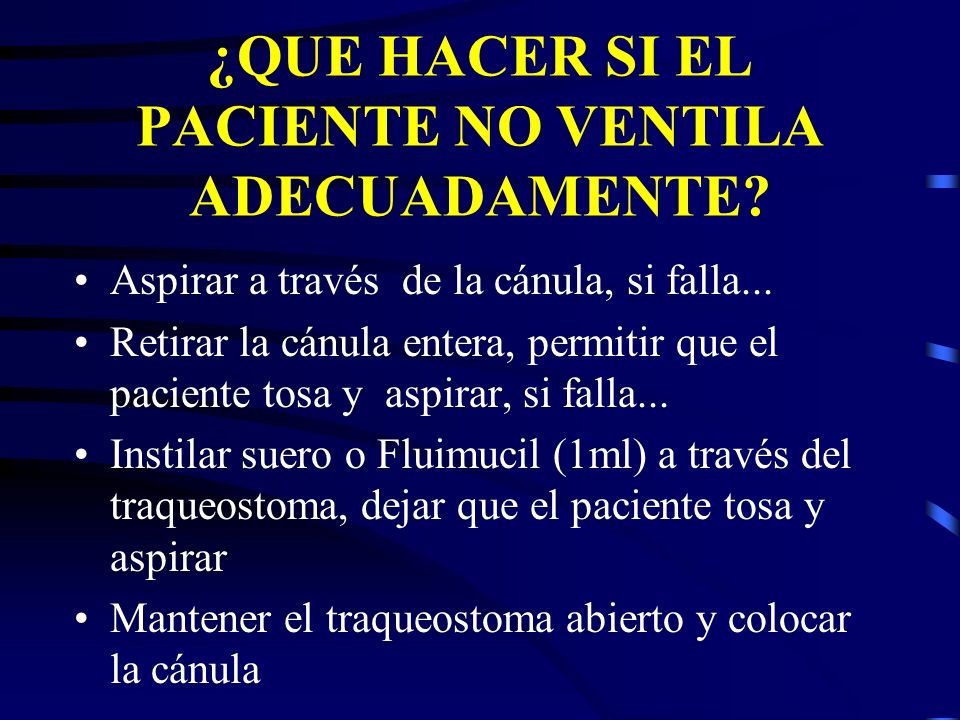 ¿QUE HACER SI EL PACIENTE NO VENTILA ADECUADAMENTE?

• Aspirar a través de la cánula, si falla...
• Retirar la cánula entera, permitir que el paciente tosa y aspirar, si falla...
• Instilar suero o Fluimucil (1ml) a través del traqueostoma, dejar que el paciente tosa y aspirar
• Mantener el traqueostoma abierto y colocar la cánula